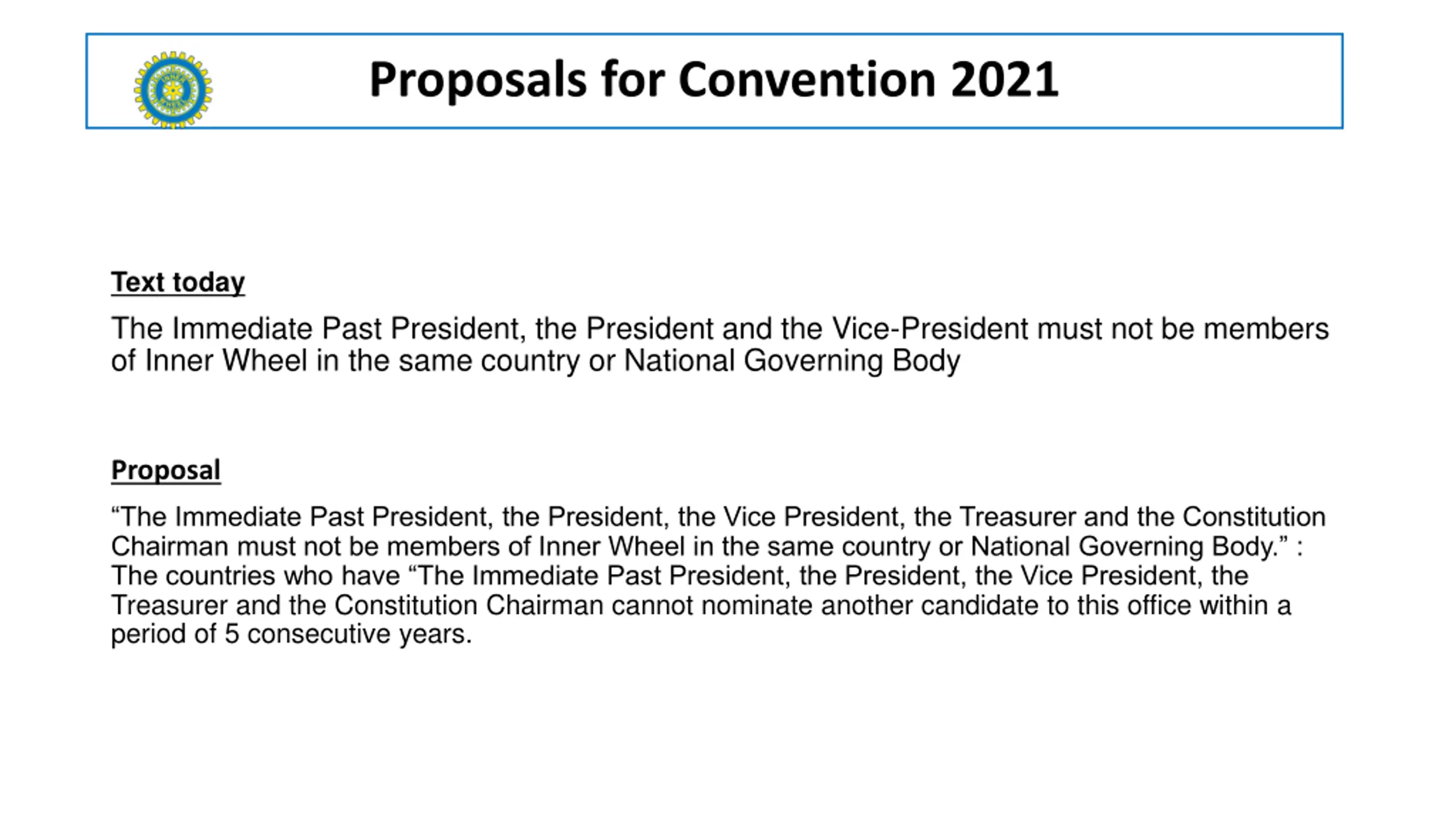 Proposals for Convention 2021

Text today

The Immediate Past President, the President and the Vice-President must not be members of Inner Wheel in the same country or National Governing Body

Proposal

“The Immediate Past President, the President, the Vice President, the Treasurer and the Constitution Chairman must not be members of Inner Wheel in the same country or National Governing Body.” : The countries who have “The Immediate Past President, the President, the Vice President, the Treasurer and the Constitution Chairman cannot nominate another candidate to this office within a period of 5 consecutive years.